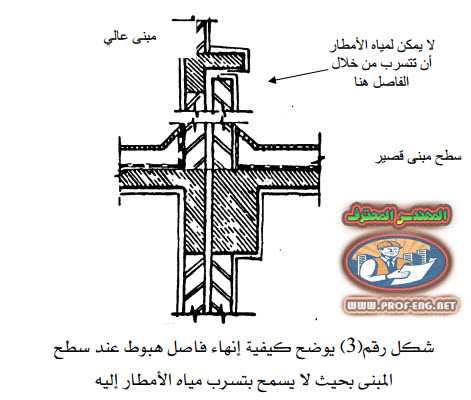 مبنى عالي

لا يمكن لمياه الأمطار أن تتسرب من خلال الفاصل هنا

سطح مبنى قصير

المهندس المحترف

WWW.PROF-ENG.NET

شكل رقم(3) يوضح كيفية إنهاء فاصل هبوط عند سطح المبنى بحيث لا يسمح بتسرب مياه الأمطار إليه